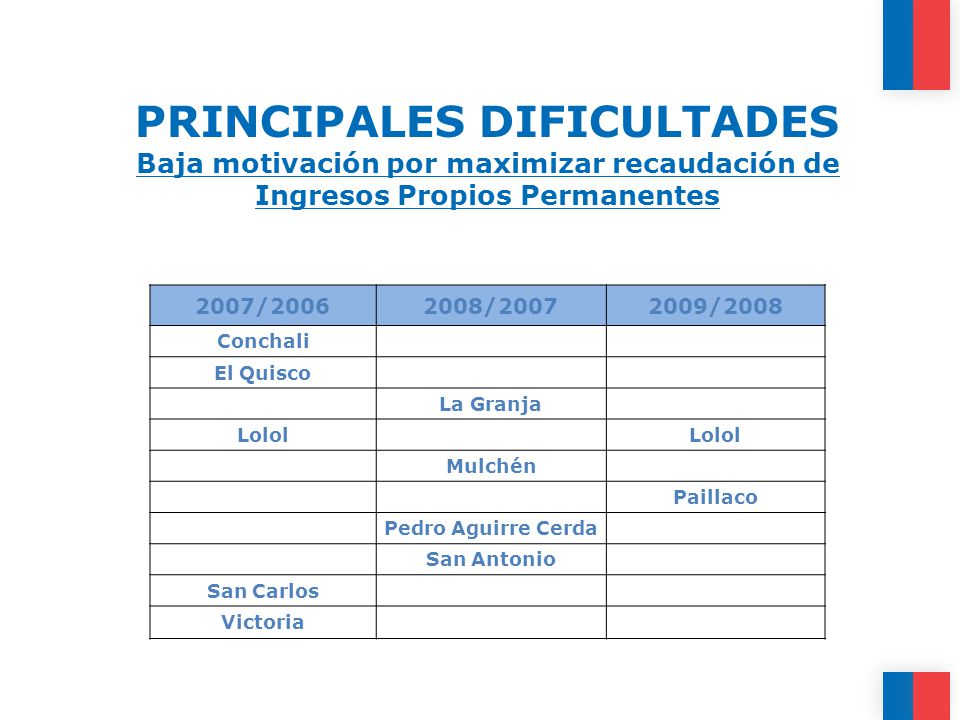 PRINCIPALES DIFICULTADES
Baja motivación por maximizar recaudación de Ingresos Propios Permanentes

| 2007/2006 | 2008/2007 | 2009/2008 |
|---|---|---|
| Conchali | | |
| El Quisco | | |
| | La Granja | |
| Lolol | | Lolol |
| | Mulchén | |
| | | Paillaco |
| | Pedro Aguirre Cerda | |
| | San Antonio | |
| San Carlos | | |
| Victoria | | |